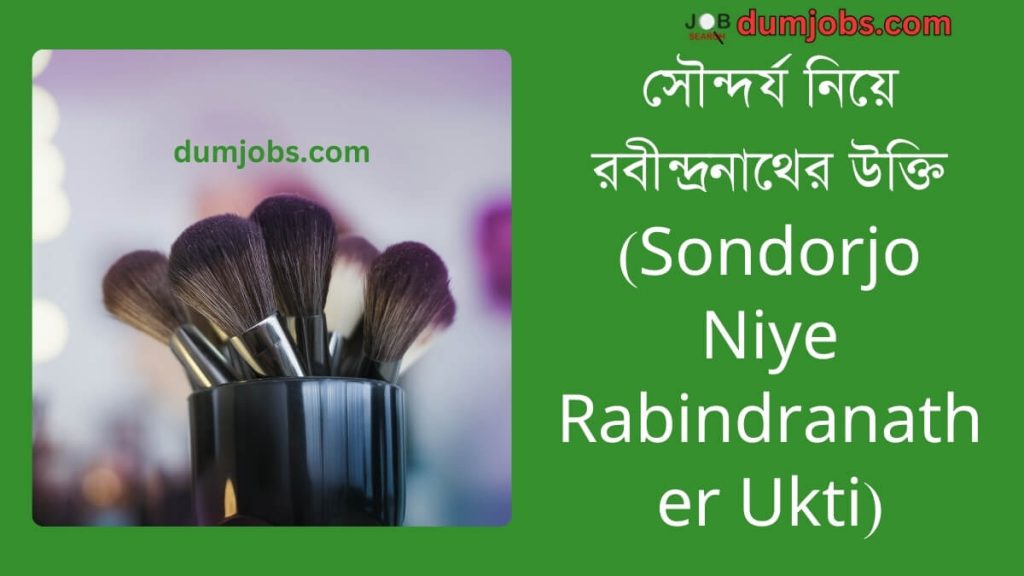 JOB SEARCH dumjobs.com

dumjobs.com

সৌন্দর্য নিয়ে রবীন্দ্রনাথের উক্তি (Sondorjo Niye Rabindranather Ukti)